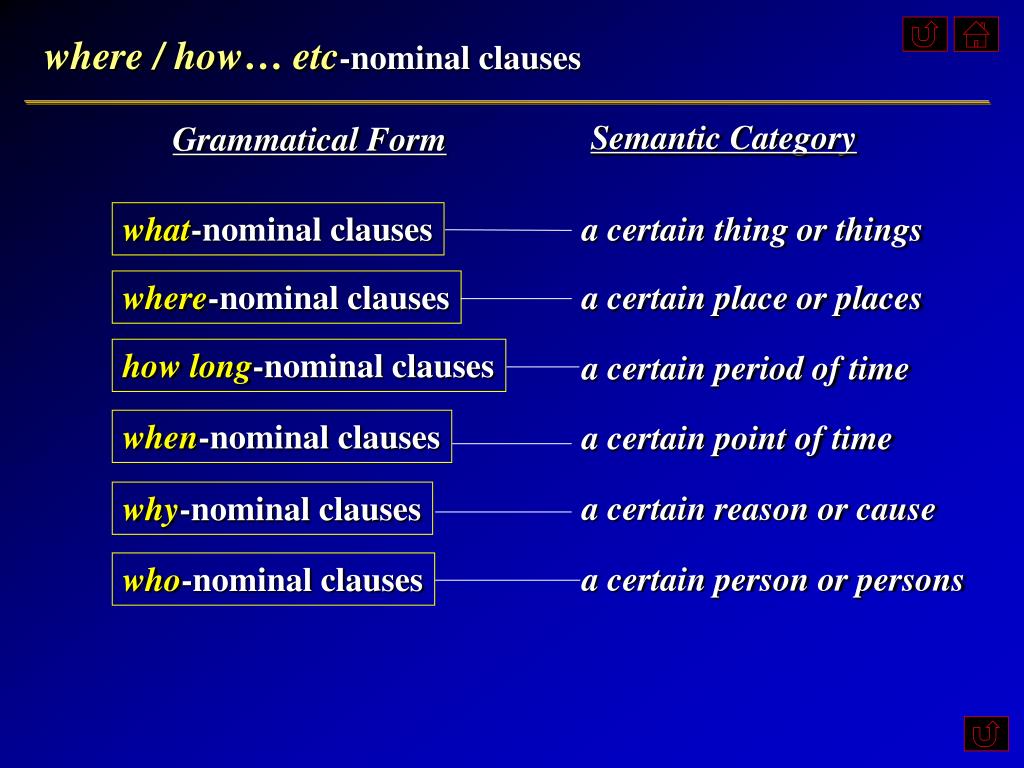 where / how… etc-nominal clauses

| Grammatical Form | Semantic Category |
|---|---|
| what-nominal clauses | a certain thing or things |
| where-nominal clauses | a certain place or places |
| how long-nominal clauses | a certain period of time |
| when-nominal clauses | a certain point of time |
| why-nominal clauses | a certain reason or cause |
| who-nominal clauses | a certain person or persons |